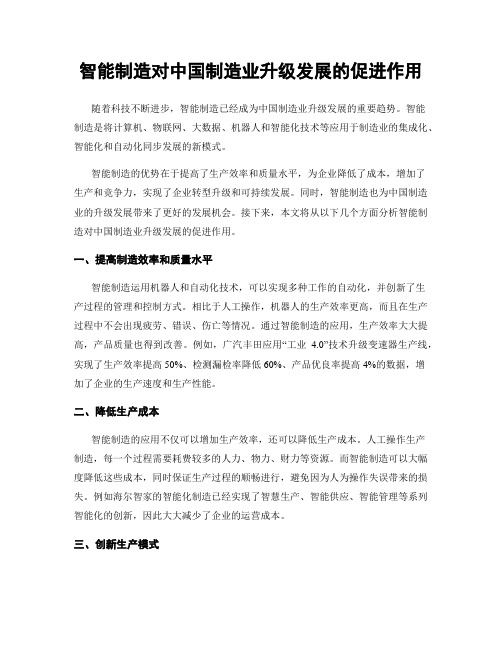 智能制造对中国制造业升级发展的促进作用

随着科技不断进步，智能制造已经成为中国制造业升级发展的重要趋势。智能制造是将计算机、物联网、大数据、机器人和智能化技术等应用于制造业的集成化、智能化和自动化同步发展的新模式。

智能制造的优势在于提高了生产效率和质量水平，为企业降低了成本，增加了生产和竞争力，实现了企业转型升级和可持续发展。同时，智能制造也为中国制造业的升级发展带来了更好的发展机会。接下来，本文将从以下几个方面分析智能制造对中国制造业升级发展的促进作用。

一、提高制造效率和质量水平

智能制造运用机器人和自动化技术，可以实现多种工作的自动化，并创新了生产过程的管理和控制方式。相比于人工操作，机器人的生产效率更高，而且在生产过程中不会出现疲劳、错误、伤亡等情况。通过智能制造的应用，生产效率大大提高，产品质量也得到改善。例如，广汽丰田应用“工业 4.0”技术升级变速器生产线，实现了生产效率提高 50%、检测漏检率降低 60%、产品优良率提高 4%的数据，增加了企业的生产速度和生产性能。

二、降低生产成本

智能制造的应用不仅可以增加生产效率，还可以降低生产成本。人工操作生产制造，每一个过程需要耗费较多的人力、物力、财力等资源。而智能制造可以大幅度降低这些成本，同时保证生产过程的顺畅进行，避免因为人为操作失误带来的损失。例如海尔智家的智能化制造已经实现了智慧生产、智能供应、智能管理等系列智能化的创新，因此大大减少了企业的运营成本。

三、创新生产模式